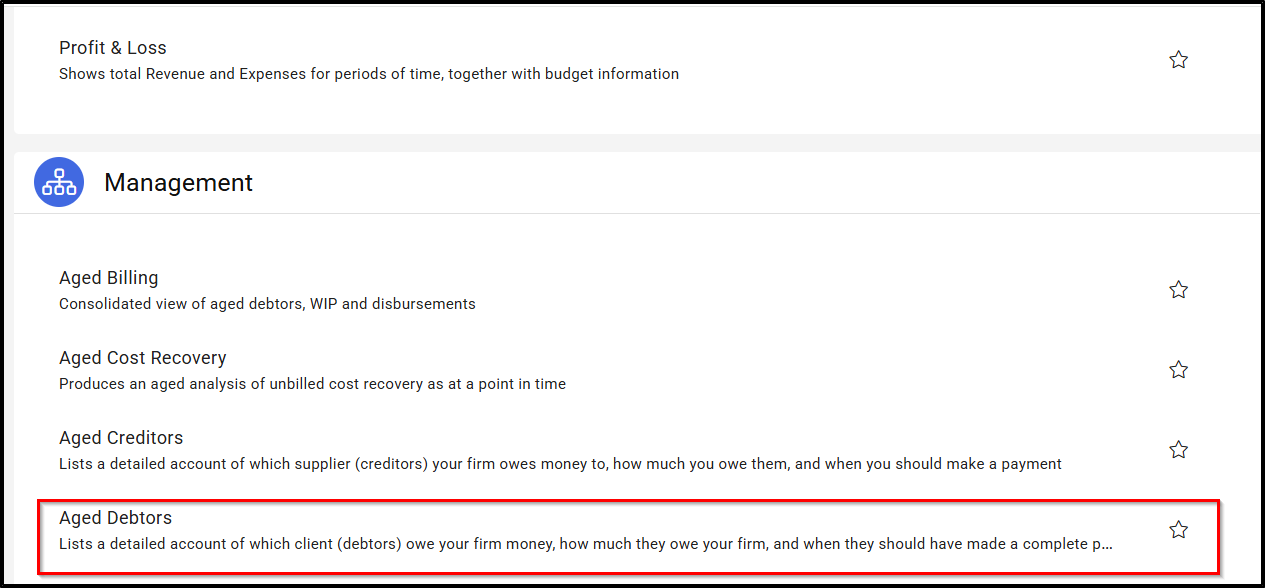 Profit & Loss
Shows total Revenue and Expenses for periods of time, together with budget information

Management

Aged Billing
Consolidated view of aged debtors, WIP and disbursements

Aged Cost Recovery
Produces an aged analysis of unbilled cost recovery as at a point in time

Aged Creditors
Lists a detailed account of which supplier (creditors) your firm owes money to, how much you owe them, and when you should make a payment

Aged Debtors
Lists a detailed account of which client (debtors) owe your firm money, how much they owe your firm, and when they should have made a complete p...